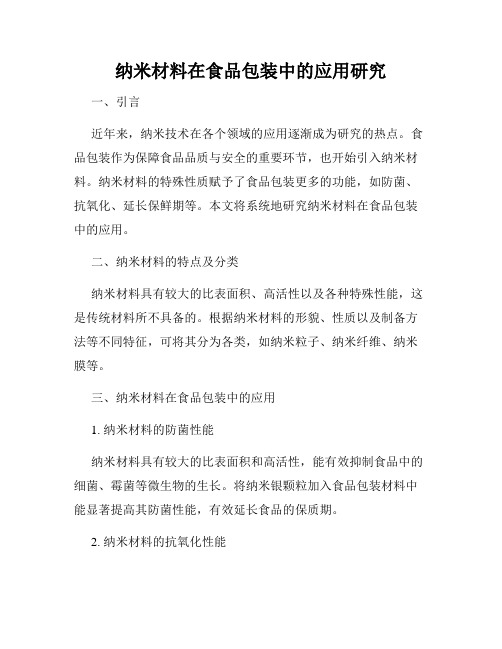 纳米材料在食品包装中的应用研究

一、引言

近年来，纳米技术在各个领域的应用逐渐成为研究的热点。食品包装作为保障食品品质与安全的重要环节，也开始引入纳米材料。纳米材料的特殊性质赋予了食品包装更多的功能，如防菌、抗氧化、延长保鲜期等。本文将系统地研究纳米材料在食品包装中的应用。

二、纳米材料的特点及分类

纳米材料具有较大的比表面积、高活性以及各种特殊性能，这是传统材料所不具备的。根据纳米材料的形貌、性质以及制备方法等不同特征，可将其分为各类，如纳米粒子、纳米纤维、纳米膜等。

三、纳米材料在食品包装中的应用

1. 纳米材料的防菌性能

纳米材料具有较大的比表面积和高活性，能有效抑制食品中的细菌、霉菌等微生物的生长。将纳米银颗粒加入食品包装材料中能显著提高其防菌性能，有效延长食品的保质期。

2. 纳米材料的抗氧化性能